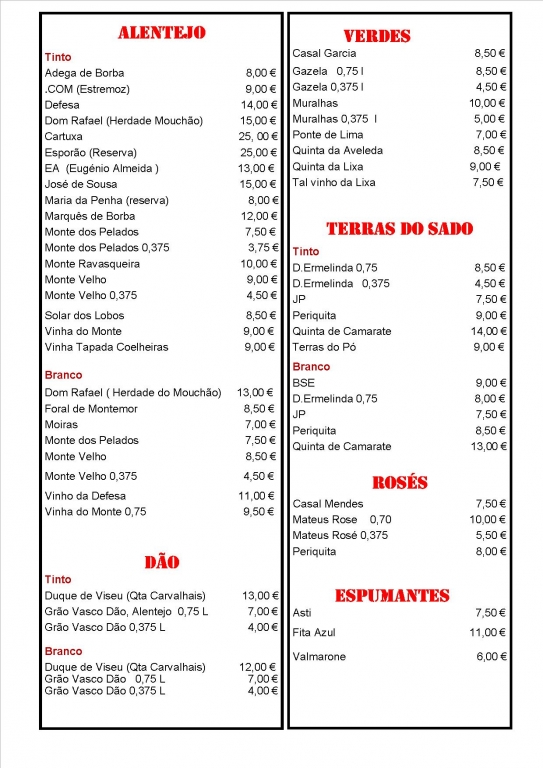 ALENTEJO

Tinto

| | |
|---|---|
| Adega de Borba | 8,00 € |
| .COM (Estremoz) | 9,00 € |
| Defesa | 14,00 € |
| Dom Rafael (Herdade Mouchão) | 15,00 € |
| Cartuxa | 25, 00 € |
| Esporão (Reserva) | 25,00 € |
| EA (Eugénio Almeida ) | 13,00 € |
| José de Sousa | 15,00 € |
| Maria da Penha (reserva) | 8,00 € |
| Marquês de Borba | 12,00 € |
| Monte dos Pelados | 7,50 € |
| Monte dos Pelados 0,375 | 3,75 € |
| Monte Ravasqueira | 10,00 € |
| Monte Velho | 9,00 € |
| Monte Velho 0,375 | 4,50 € |
| Solar dos Lobos | 8,50 € |
| Vinha do Monte | 9,00 € |
| Vinha Tapada Coelheiras | 9,00 € |

Branco

| | |
|---|---|
| Dom Rafael ( Herdade do Mouchão) | 13,00 € |
| Foral de Montemor | 8,50 € |
| Moiras | 7,00 € |
| Monte dos Pelados | 7,50 € |
| Monte Velho | 8,50 € |
| Monte Velho 0,375 | 4,50 € |
| Vinho da Defesa | 11,00 € |
| Vinha do Monte 0,75 | 9,50 € |

DÃO

Tinto

| | |
|---|---|
| Duque de Viseu (Qta Carvalhais) | 13,00 € |
| Grão Vasco Dão, Alentejo 0,75 L | 7,00 € |
| Grão Vasco Dão 0,375 L | 4,00 € |

Branco

| | |
|---|---|
| Duque de Viseu (Qta Carvalhais) | 12,00 € |
| Grão Vasco Dão 0,75 L | 7,00 € |
| Grão Vasco Dão 0,375 L | 4,00 € |

VERDES

| | |
|---|---|
| Casal Garcia | 8,50 € |
| Gazela 0,75 l | 8,50 € |
| Gazela 0,375 l | 4,50 € |
| Muralhas | 10,00 € |
| Muralhas 0,375 l | 5,00 € |
| Ponte de Lima | 7,00 € |
| Quinta da Aveleda | 8,50 € |
| Quinta da Lixa | 9,00 € |
| Tal vinho da Lixa | 7,50 € |

TERRAS DO SADO

Tinto

| | |
|---|---|
| D.Ermelinda 0,75 | 8,50 € |
| D.Ermelinda 0,375 | 4,50 € |
| JP | 7,50 € |
| Periquita | 9,00 € |
| Quinta de Camarate | 14,00 € |
| Terras do Pó | 9,00 € |

Branco

| | |
|---|---|
| BSE | 9,00 € |
| D.Ermelinda 0,75 | 8,00 € |
| JP | 7,50 € |
| Periquita | 8,50 € |
| Quinta de Camarate | 13,00 € |

ROSÉS

| | |
|---|---|
| Casal Mendes | 7,50 € |
| Mateus Rose 0,70 | 10,00 € |
| Mateus Rosé 0,375 | 5,50 € |
| Periquita | 8,00 € |

ESPUMANTES

| | |
|---|---|
| Asti | 7,50 € |
| Fita Azul | 11,00 € |
| Valmarone | 6,00 € |